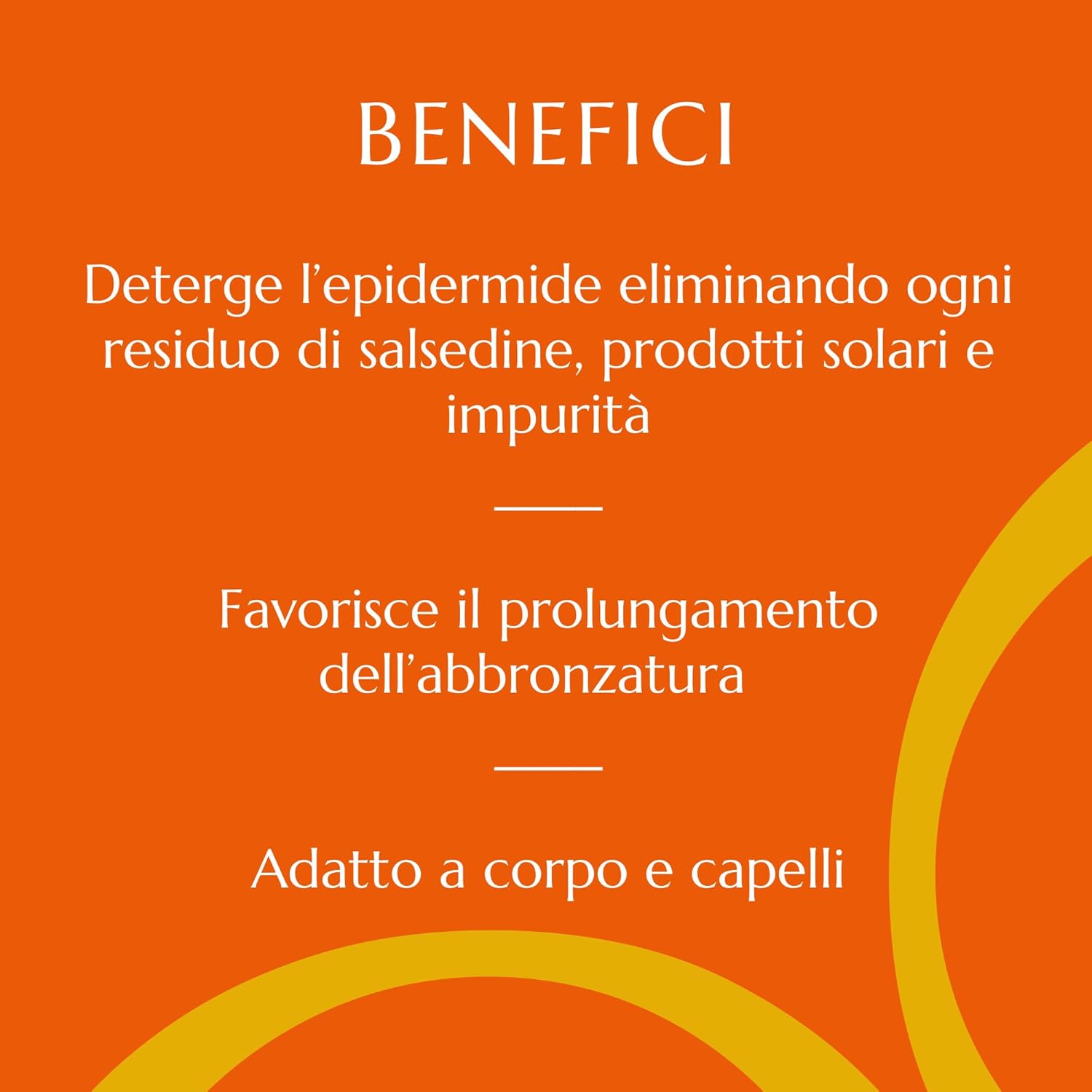 BENEFICI

Deterge l'epidermide eliminando ogni residuo di salsedine, prodotti solari e impurità

Favorisce il prolungamento dell'abbronzatura

Adatto a corpo e capelli